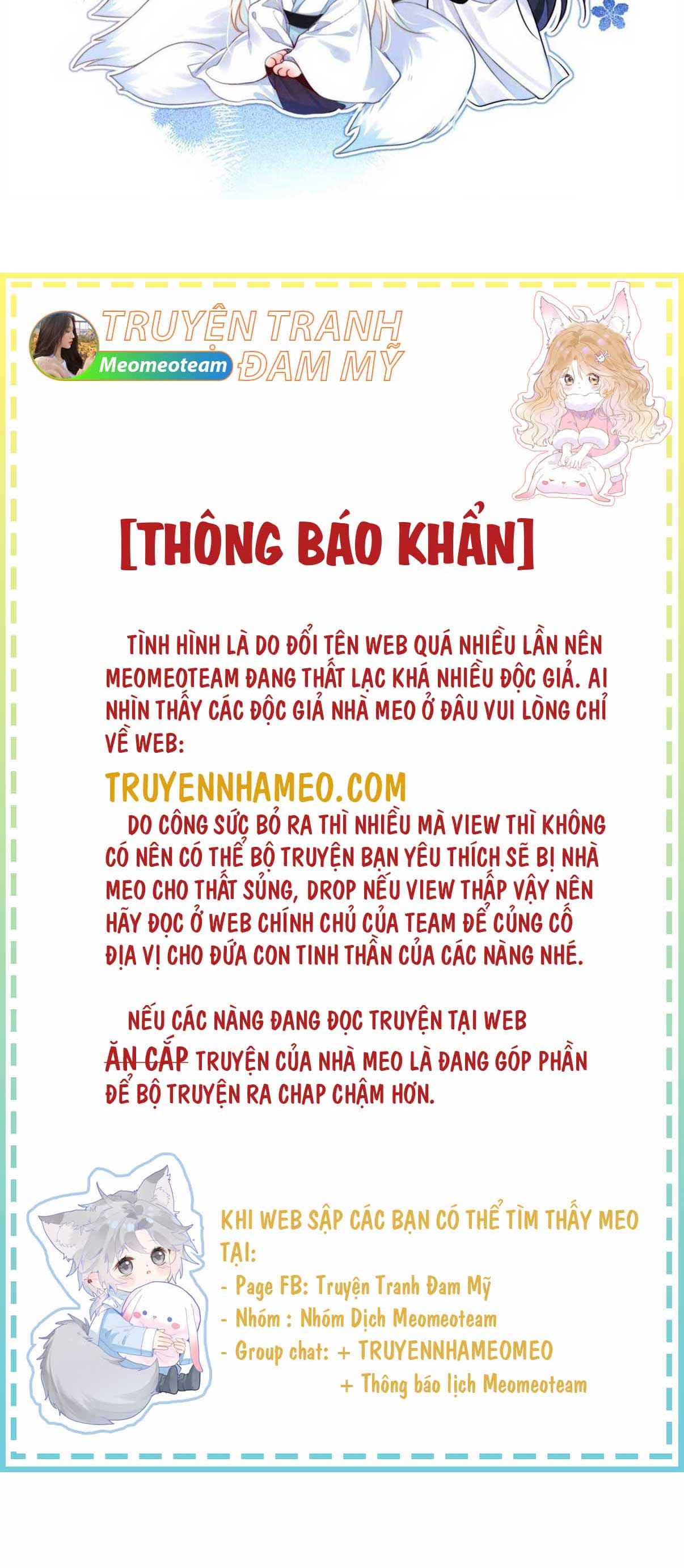 TRUYỆN TRANH
Meomeoteam
ĐAM MỸ

[THÔNG BÁO KHẨN]

TÌNH HÌNH LÀ DO ĐỔI TÊN WEB QUÁ NHIỀU LẦN NÊN MEOMEOTEAM ĐANG THẤT LẠC KHÁ NHIỀU ĐỘC GIẢ. AI NHÌN THẤY CÁC ĐỘC GIẢ NHÀ MEO Ở ĐÂU VUI LÒNG CHỈ VỀ WEB:

TRUYENNHAMEO.COM

DO CÔNG SỨC BỎ RA THÌ NHIỀU MÀ VIEW THÌ KHÔNG CÓ NÊN CÓ THỂ BỘ TRUYỆN BẠN YÊU THÍCH SẼ BỊ NHÀ MEO CHO THẤT SỦNG, DROP NẾU VIEW THẤP VẬY NÊN HÃY ĐỌC Ở WEB CHÍNH CHỦ CỦA TEAM ĐỂ CỦNG CỐ ĐỊA VỊ CHO ĐỨA CON TINH THẦN CỦA CÁC NÀNG NHÉ.

NẾU CÁC NÀNG ĐANG ĐỌC TRUYỆN TẠI WEB ĂN CẮP TRUYỆN CỦA NHÀ MEO LÀ ĐANG GÓP PHẦN ĐỂ BỘ TRUYỆN RA CHAP CHẬM HƠN.

KHI WEB SẬP CÁC BẠN CÓ THỂ TÌM THẤY MEO TẠI:
- Page FB: Truyện Tranh Đam Mỹ
- Nhóm : Nhóm Dịch Meomeoteam
- Group chat: + TRUYENNHAMEOMEO
+ Thông báo lịch Meomeoteam